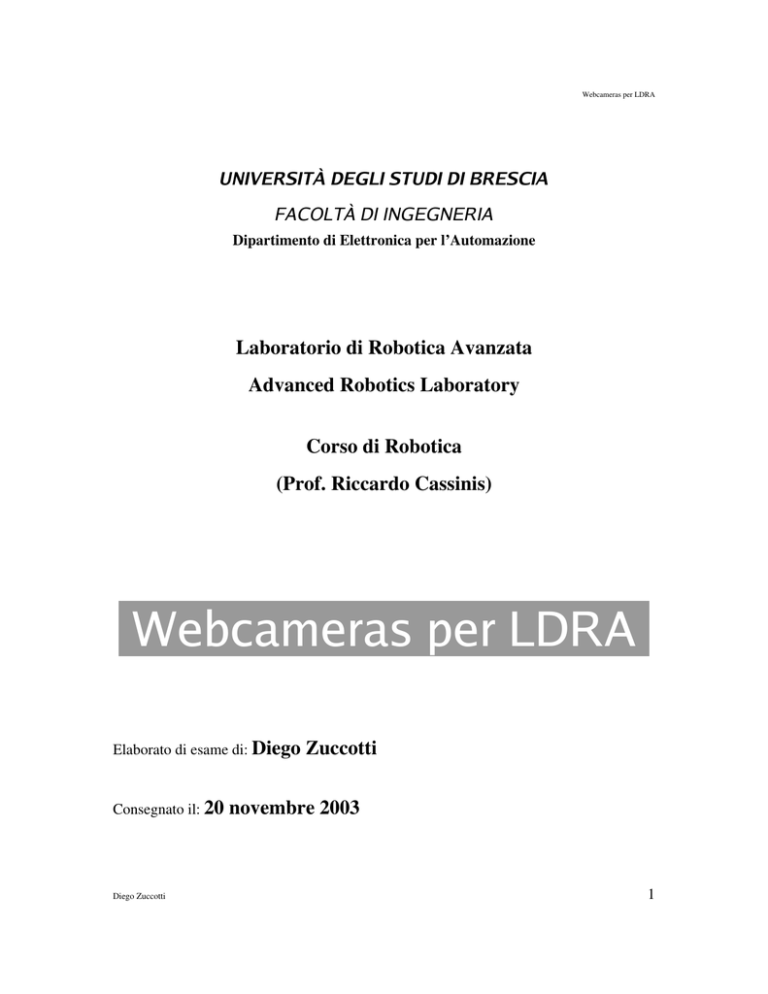 Webcameras per LDRA

UNIVERSITÀ DEGLI STUDI DI BRESCIA
FACOLTÀ DI INGEGNERIA
Dipartimento di Elettronica per l'Automazione

Laboratorio di Robotica Avanzata
Advanced Robotics Laboratory

Corso di Robotica
(Prof. Riccardo Cassinis)

Webcameras per LDRA

Elaborato di esame di: Diego Zuccotti

Consegnato il: 20 novembre 2003

Diego Zuccotti

1